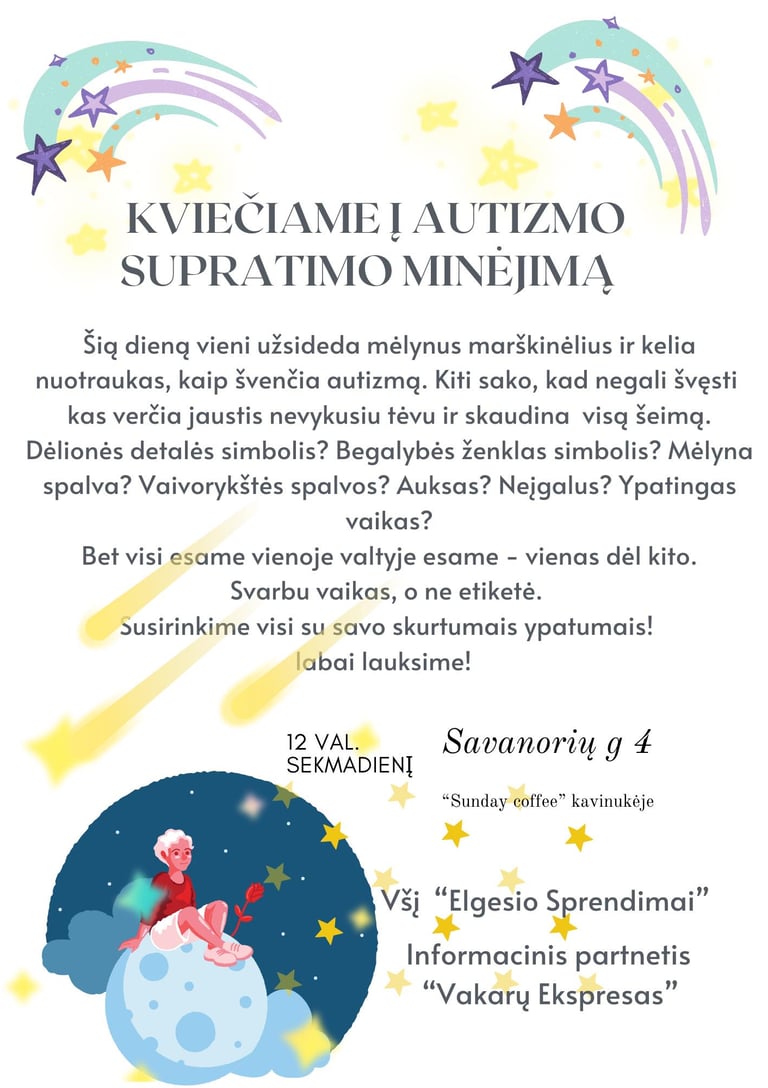 KVIEČIAME Į AUTIZMO SUPRATIMO MINĖJIMĄ

Šią dieną vieni užsideda mėlynus marškinėlius ir kelia nuotraukas, kaip švenčia autizmą. Kiti sako, kad negali švęsti kas verčia jaustis nevykusiu tėvu ir skaudina visą šeimą. Dėlionės detalės simbolis? Begalybės ženklas simbolis? Mėlyna spalva? Vaivorykštės spalvos? Auksas? Neįgalus? Ypatingas vaikas?
Bet visi esame vienoje valtyje esame - vienas dėl kito.
Svarbu vaikas, o ne etiketė.
Susirinkime visi su savo skurtumais ypatumais!
labai lauksime!

12 VAL.
SEKMADIENĮ

Savanorių g 4

"Sunday coffee" kavinukėje

Všį "Elgesio Sprendimai"
Informacinis partnetis
"Vakarų Ekspresas"